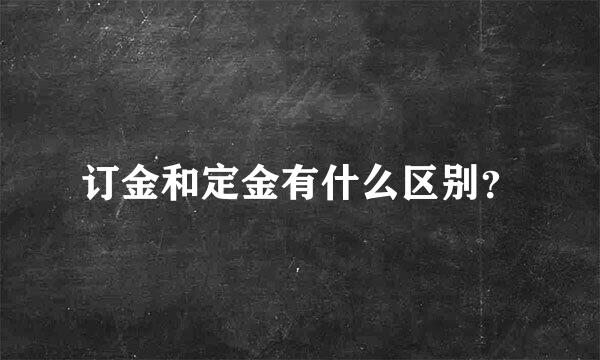 订金和定金有什么区别？